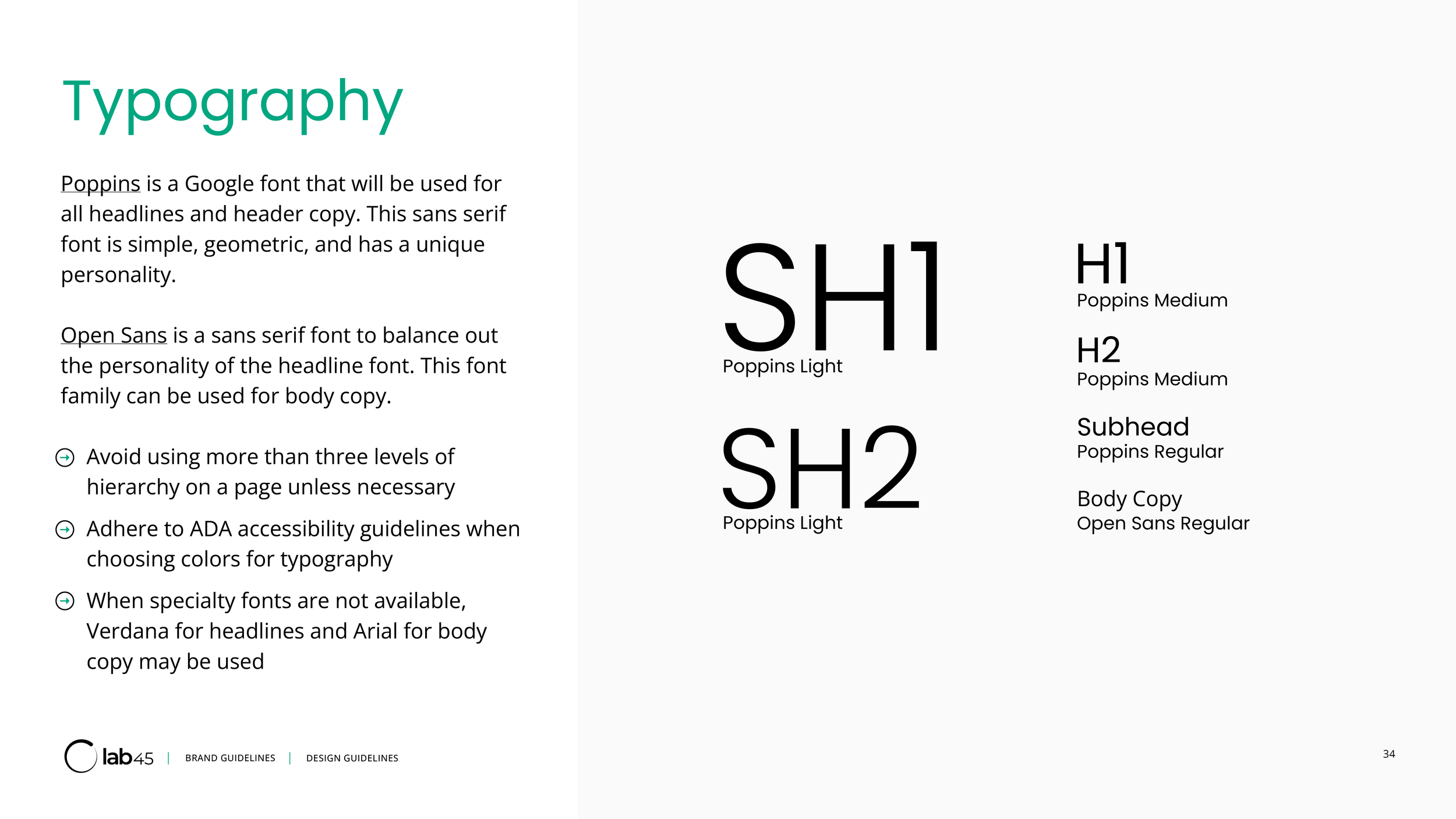 Typography

Poppins is a Google font that will be used for all headlines and header copy. This sans serif font is simple, geometric, and has a unique personality.

Open Sans is a sans serif font to balance out the personality of the headline font. This font family can be used for body copy.

Avoid using more than three levels of hierarchy on a page unless necessary

Adhere to ADA accessibility guidelines when choosing colors for typography

When specialty fonts are not available, Verdana for headlines and Arial for body copy may be used

SH1
Poppins Light

SH2
Poppins Light

H1
Poppins Medium

H2
Poppins Medium

Subhead
Poppins Regular

Body Copy
Open Sans Regular

lab45 | BRAND GUIDELINES | DESIGN GUIDELINES

34